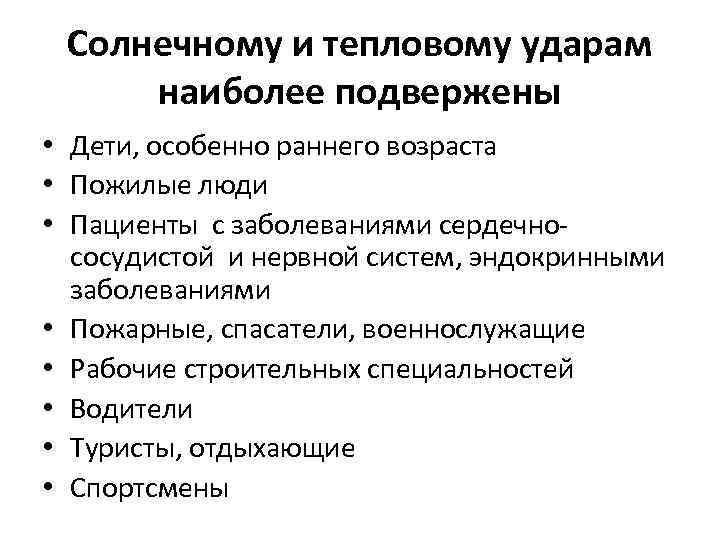 Солнечному и тепловому ударам наиболее подвержены

• Дети, особенно раннего возраста
• Пожилые люди
• Пациенты с заболеваниями сердечно-сосудистой и нервной систем, эндокринными заболеваниями
• Пожарные, спасатели, военнослужащие
• Рабочие строительных специальностей
• Водители
• Туристы, отдыхающие
• Спортсмены